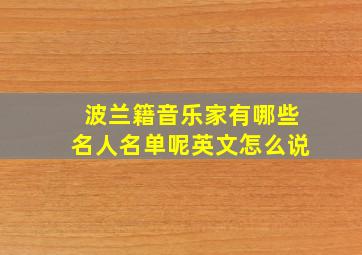 波兰籍音乐家有哪些名人名单呢英文怎么说